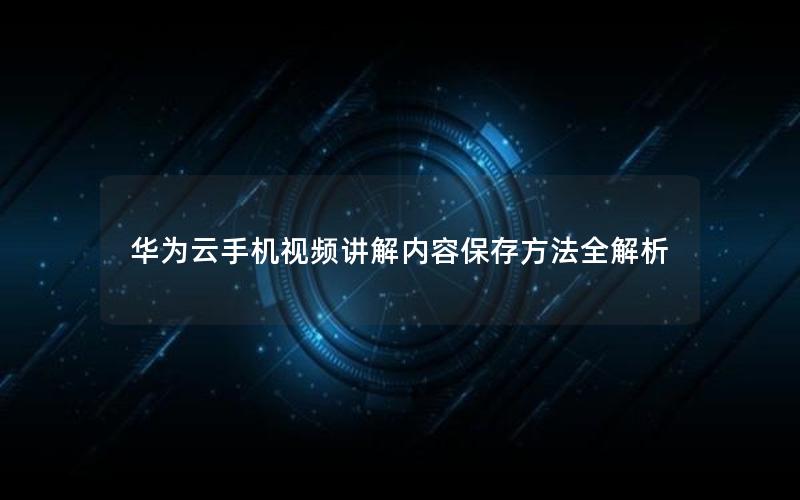 华为云手机视频讲解内容保存方法全解析